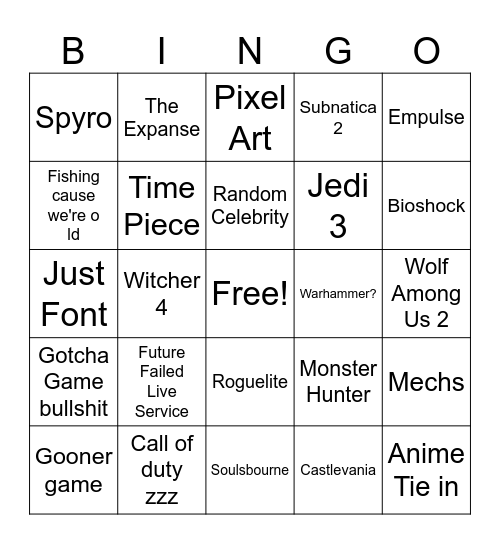 | B | I | N | G | O |
|---|---|---|---|---|
| Spyro | The Expanse | Pixel Art | Subnatica 2 | Empulse |
| Fishing cause we're o ld | Time Piece | Random Celebrity | Jedi 3 | Bioshock |
| Just Font | Witcher 4 | Free! | Warhammer? | Wolf Among Us 2 |
| Gotcha Game bullshit | Future Failed Live Service | Roguelite | Monster Hunter | Mechs |
| Gooner game | Call of duty zzz | Soulsbourne | Castlevania | Anime Tie in |